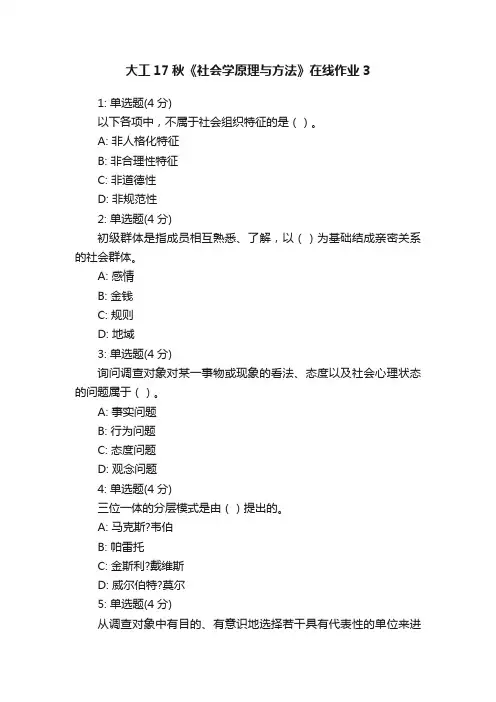 大工 17 秋《社会学原理与方法》在线作业 3

1: 单选题(4 分)

以下各项中，不属于社会组织特征的是（ ）。

A: 非人格化特征

B: 非合理性特征

C: 非道德性

D: 非规范性

2: 单选题(4 分)

初级群体是指成员相互熟悉、了解，以（ ）为基础结成亲密关系的社会群体。

A: 感情

B: 金钱

C: 规则

D: 地域

3: 单选题(4 分)

询问调查对象对某一事物或现象的看法、态度以及社会心理状态的问题属于（ ）。

A: 事实问题

B: 行为问题

C: 态度问题

D: 观念问题

4: 单选题(4 分)

三位一体的分层模式是由（ ）提出的。

A: 马克斯?韦伯

B: 帕雷托

C: 金斯利?戴维斯

D: 威尔伯特?莫尔

5: 单选题(4 分)

从调查对象中有目的、有意识地选择若干具有代表性的单位来进